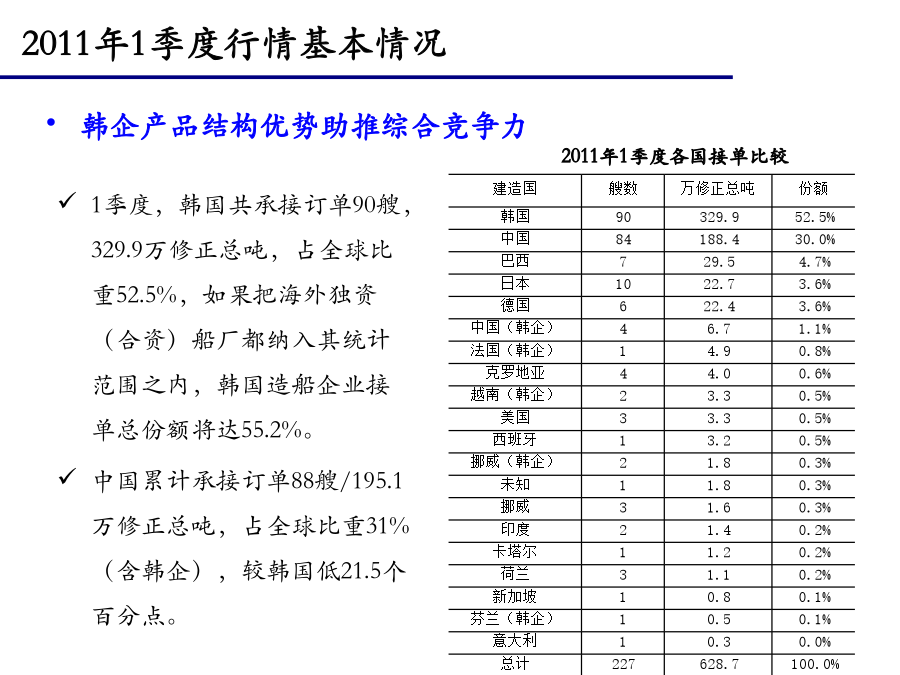 2011年1季度行情基本情况

• 韩企产品结构优势助推综合竞争力

✓ 1季度，韩国共承接订单90艘，329.9万修正总吨，占全球比重52.5%，如果把海外独资（合资）船厂都纳入其统计范围之内，韩国造船企业接单总份额将达55.2%。

✓ 中国累计承接订单88艘/195.1万修正总吨，占全球比重31%（含韩企），较韩国低21.5个百分点。

2011年1季度各国接单比较

| 建造国 | 艘数 | 万修正总吨 | 份额 |
|---|---|---|---|
| 韩国 | 90 | 329.9 | 52.5% |
| 中国 | 84 | 188.4 | 30.0% |
| 巴西 | 7 | 29.5 | 4.7% |
| 日本 | 10 | 22.7 | 3.6% |
| 德国 | 6 | 22.4 | 3.6% |
| 中国（韩企） | 4 | 6.7 | 1.1% |
| 法国（韩企） | 1 | 4.9 | 0.8% |
| 克罗地亚 | 4 | 4.0 | 0.6% |
| 越南（韩企） | 2 | 3.3 | 0.5% |
| 美国 | 3 | 3.3 | 0.5% |
| 西班牙 | 1 | 3.2 | 0.5% |
| 挪威（韩企） | 2 | 1.8 | 0.3% |
| 未知 | 1 | 1.8 | 0.3% |
| 挪威 | 3 | 1.6 | 0.3% |
| 印度 | 2 | 1.4 | 0.2% |
| 卡塔尔 | 1 | 1.2 | 0.2% |
| 荷兰 | 3 | 1.1 | 0.2% |
| 新加坡 | 1 | 0.8 | 0.1% |
| 芬兰（韩企） | 1 | 0.5 | 0.1% |
| 意大利 | 1 | 0.3 | 0.0% |
| 总计 | 227 | 628.7 | 100.0% |